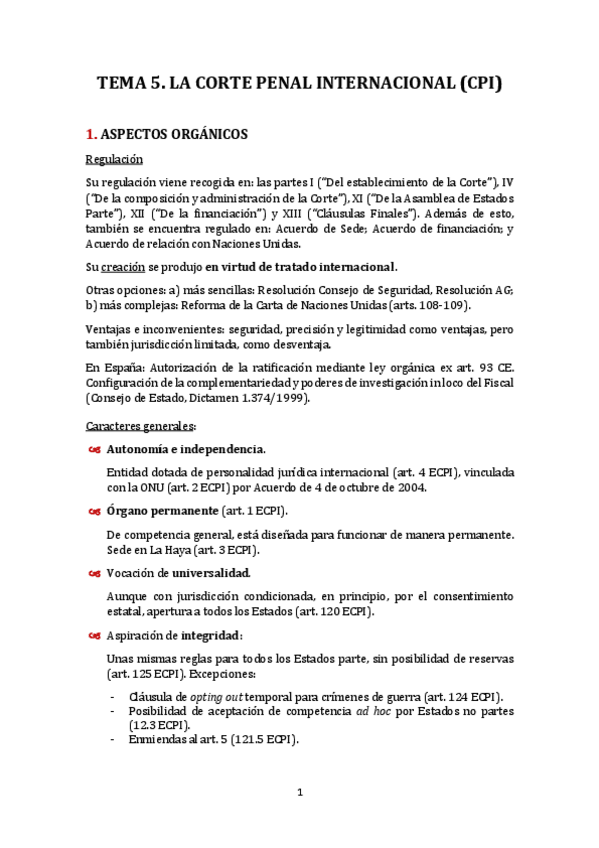 TEMA 5. LA CORTE PENAL INTERNACIONAL (CPI)

1. ASPECTOS ORGÁNICOS

Regulación

Su regulación viene recogida en: las partes I ("Del establecimiento de la Corte"), IV ("De la composición y administración de la Corte"), XI ("De la Asamblea de Estados Parte"), XII ("De la financiación") y XIII ("Cláusulas Finales"). Además de esto, también se encuentra regulado en: Acuerdo de Sede; Acuerdo de financiación; y Acuerdo de relación con Naciones Unidas.

Su creación se produjo en virtud de tratado internacional.

Otras opciones: a) más sencillas: Resolución Consejo de Seguridad, Resolución AG; b) más complejas: Reforma de la Carta de Naciones Unidas (arts. 108-109).

Ventajas e inconvenientes: seguridad, precisión y legitimidad como ventajas, pero también jurisdicción limitada, como desventaja.

En España: Autorización de la ratificación mediante ley orgánica ex art. 93 CE. Configuración de la complementariedad y poderes de investigación in loco del Fiscal (Consejo de Estado, Dictamen 1.374/1999).

Caracteres generales:

Autonomía e independencia.

Entidad dotada de personalidad jurídica internacional (art. 4 ECPI), vinculada con la ONU (art. 2 ECPI) por Acuerdo de 4 de octubre de 2004.

Órgano permanente (art. 1 ECPI).

De competencia general, está diseñada para funcionar de manera permanente. Sede en La Haya (art. 3 ECPI).

Vocación de universalidad.

Aunque con jurisdicción condicionada, en principio, por el consentimiento estatal, apertura a todos los Estados (art. 120 ECPI).

Aspiración de integridad:

Unas mismas reglas para todos los Estados parte, sin posibilidad de reservas (art. 125 ECPI). Excepciones:

- Cláusula de opting out temporal para crímenes de guerra (art. 124 ECPI).
- Posibilidad de aceptación de competencia ad hoc por Estados no partes (12.3 ECPI).
- Enmiendas al art. 5 (121.5 ECPI).

1